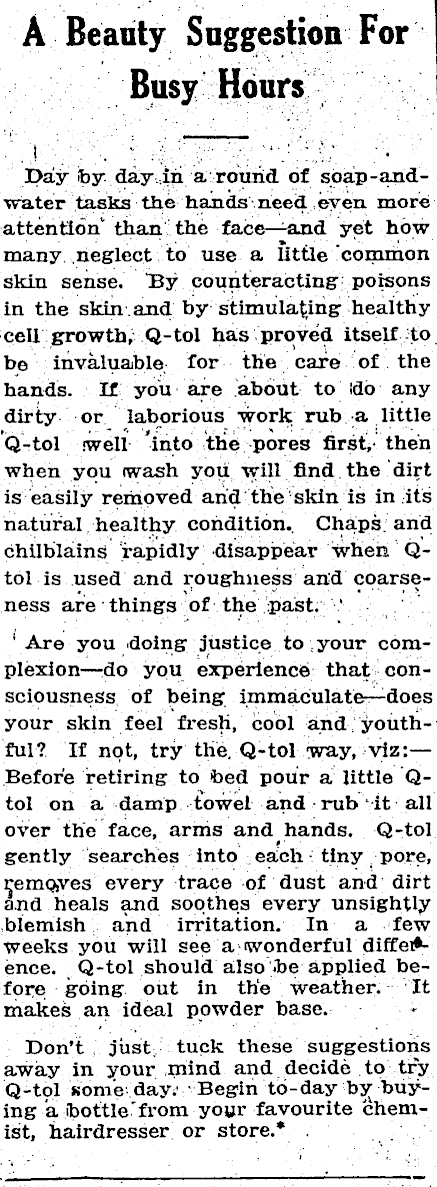 A Beauty Suggestion For Busy Hours

Day by day in a round of soap-and-water tasks the hands need even more attention than the face—and yet how many neglect to use a little common skin sense. By counteracting poisons in the skin and by stimulating healthy cell growth, Q-tol has proved itself to be invaluable for the care of the hands. If you are about to do any dirty or laborious work rub a little Q-tol well into the pores first, then when you wash you will find the dirt is easily removed and the skin is in its natural healthy condition. Chaps and chilblains rapidly disappear when Q-tol is used and roughness and coarseness are things of the past.

Are you doing justice to your complexion—do you experience that consciousness of being immaculate—does your skin feel fresh, cool and youthful? If not, try the Q-tol way, viz:—Before retiring to bed pour a little Q-tol on a damp towel and rub it all over the face, arms and hands. Q-tol gently searches into each tiny pore, removes every trace of dust and dirt and heals and soothes every unsightly blemish and irritation. In a few weeks you will see a wonderful difference. Q-tol should also be applied before going out in the weather. It makes an ideal powder base.

Don't just tuck these suggestions away in your mind and decide to try Q-tol some day. Begin to-day by buying a bottle from your favourite chemist, hairdresser or store.*